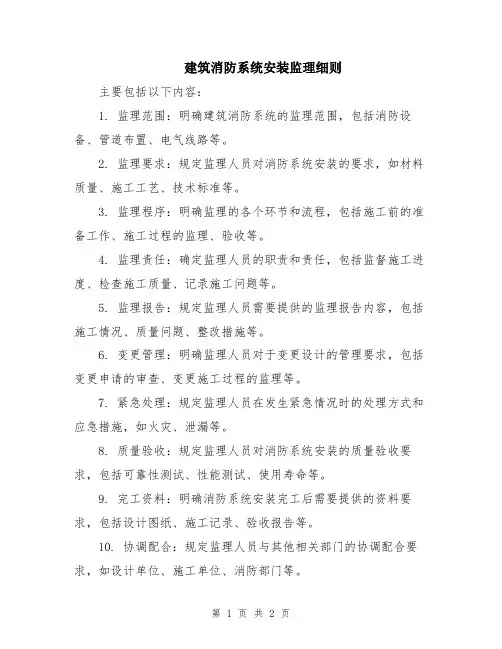 建筑消防系统安装监理细则

主要包括以下内容：

1. 监理范围：明确建筑消防系统的监理范围，包括消防设备、管道布置、电气线路等。

2. 监理要求：规定监理人员对消防系统安装的要求，如材料质量、施工工艺、技术标准等。

3. 监理程序：明确监理的各个环节和流程，包括施工前的准备工作、施工过程的监理、验收等。

4. 监理责任：确定监理人员的职责和责任，包括监督施工进度、检查施工质量、记录施工问题等。

5. 监理报告：规定监理人员需要提供的监理报告内容，包括施工情况、质量问题、整改措施等。

6. 变更管理：明确监理人员对于变更设计的管理要求，包括变更申请的审查、变更施工过程的监理等。

7. 紧急处理：规定监理人员在发生紧急情况时的处理方式和应急措施，如火灾、泄漏等。

8. 质量验收：规定监理人员对消防系统安装的质量验收要求，包括可靠性测试、性能测试、使用寿命等。

9. 完工资料：明确消防系统安装完工后需要提供的资料要求，包括设计图纸、施工记录、验收报告等。

10. 协调配合：规定监理人员与其他相关部门的协调配合要求，如设计单位、施工单位、消防部门等。

第 1 页 共 2 页